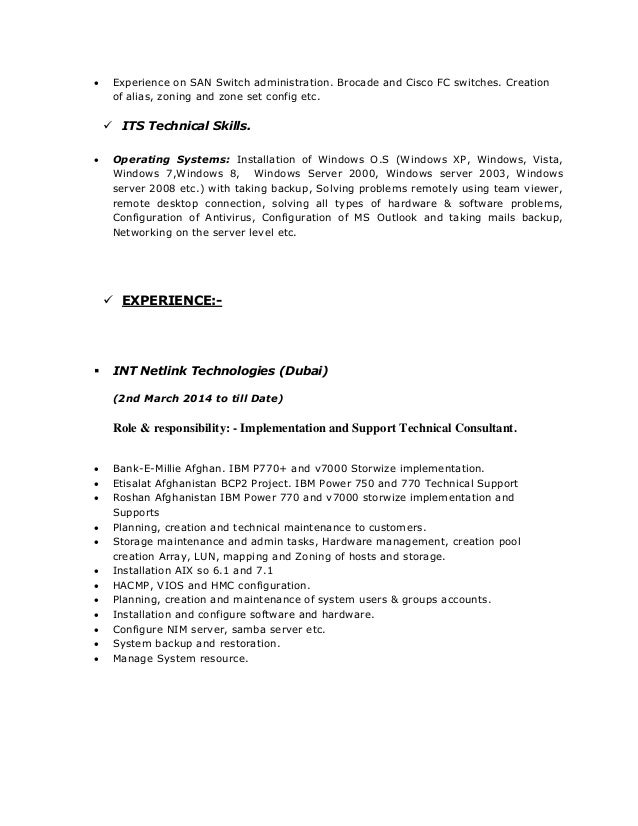 • Experience on SAN Switch administration. Brocade and Cisco FC switches. Creation of alias, zoning and zone set config etc.

✓ ITS Technical Skills.

• Operating Systems: Installation of Windows O.S (Windows XP, Windows, Vista, Windows 7,Windows 8, Windows Server 2000, Windows server 2003, Windows server 2008 etc.) with taking backup, Solving problems remotely using team viewer, remote desktop connection, solving all types of hardware & software problems, Configuration of Antivirus, Configuration of MS Outlook and taking mails backup, Networking on the server level etc.

✓ EXPERIENCE:-

▪ INT Netlink Technologies (Dubai)

(2nd March 2014 to till Date)

Role & responsibility: - Implementation and Support Technical Consultant.

• Bank-E-Millie Afghan. IBM P770+ and v7000 Storwize implementation.
• Etisalat Afghanistan BCP2 Project. IBM Power 750 and 770 Technical Support
• Roshan Afghanistan IBM Power 770 and v7000 storwize implementation and Supports
• Planning, creation and technical maintenance to customers.
• Storage maintenance and admin tasks, Hardware management, creation pool creation Array, LUN, mapping and Zoning of hosts and storage.
• Installation AIX so 6.1 and 7.1
• HACMP, VIOS and HMC configuration.
• Planning, creation and maintenance of system users & groups accounts.
• Installation and configure software and hardware.
• Configure NIM server, samba server etc.
• System backup and restoration.
• Manage System resource.